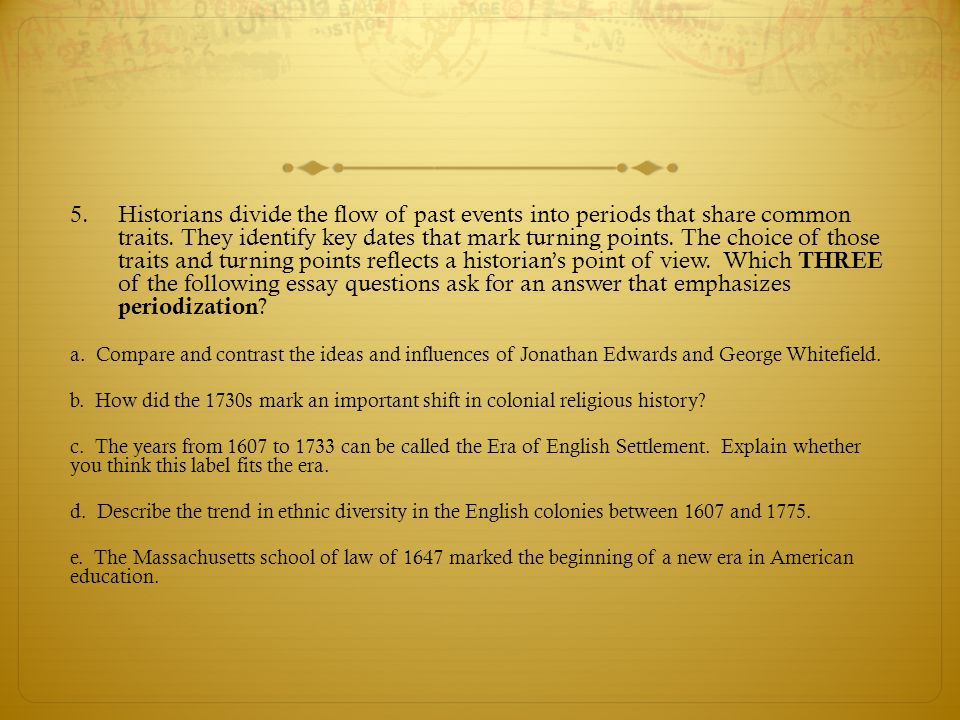 5. Historians divide the flow of past events into periods that share common traits. They identify key dates that mark turning points. The choice of those traits and turning points reflects a historian's point of view. Which THREE of the following essay questions ask for an answer that emphasizes periodization?

a. Compare and contrast the ideas and influences of Jonathan Edwards and George Whitefield.

b. How did the 1730s mark an important shift in colonial religious history?

c. The years from 1607 to 1733 can be called the Era of English Settlement. Explain whether you think this label fits the era.

d. Describe the trend in ethnic diversity in the English colonies between 1607 and 1775.

e. The Massachusetts school of law of 1647 marked the beginning of a new era in American education.